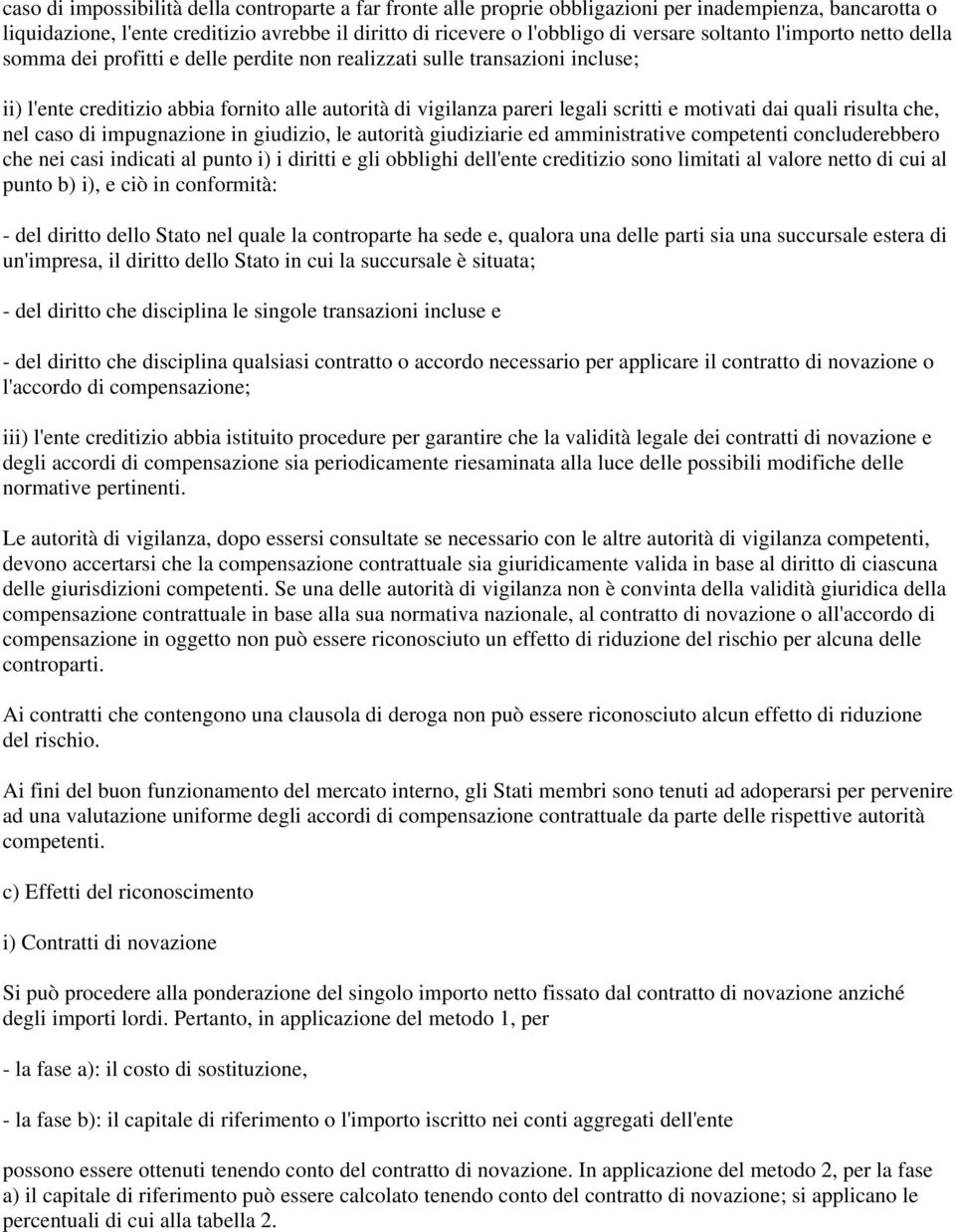 caso di impossibilità della controparte a far fronte alle proprie obbligazioni per inadempienza, bancarotta o liquidazione, l'ente creditizio avrebbe il diritto di ricevere o l'obbligo di versare soltanto l'importo netto della somma dei profitti e delle perdite non realizzati sulle transazioni incluse;

ii) l'ente creditizio abbia fornito alle autorità di vigilanza pareri legali scritti e motivati dai quali risulta che, nel caso di impugnazione in giudizio, le autorità giudiziarie ed amministrative competenti concluderebbero che nei casi indicati al punto i) i diritti e gli obblighi dell'ente creditizio sono limitati al valore netto di cui al punto b) i), e ciò in conformità:

- del diritto dello Stato nel quale la controparte ha sede e, qualora una delle parti sia una succursale estera di un'impresa, il diritto dello Stato in cui la succursale è situata;

- del diritto che disciplina le singole transazioni incluse e

- del diritto che disciplina qualsiasi contratto o accordo necessario per applicare il contratto di novazione o l'accordo di compensazione;

iii) l'ente creditizio abbia istituito procedure per garantire che la validità legale dei contratti di novazione e degli accordi di compensazione sia periodicamente riesaminata alla luce delle possibili modifiche delle normative pertinenti.

Le autorità di vigilanza, dopo essersi consultate se necessario con le altre autorità di vigilanza competenti, devono accertarsi che la compensazione contrattuale sia giuridicamente valida in base al diritto di ciascuna delle giurisdizioni competenti. Se una delle autorità di vigilanza non è convinta della validità giuridica della compensazione contrattuale in base alla sua normativa nazionale, al contratto di novazione o all'accordo di compensazione in oggetto non può essere riconosciuto un effetto di riduzione del rischio per alcuna delle controparti.

Ai contratti che contengono una clausola di deroga non può essere riconosciuto alcun effetto di riduzione del rischio.

Ai fini del buon funzionamento del mercato interno, gli Stati membri sono tenuti ad adoperarsi per pervenire ad una valutazione uniforme degli accordi di compensazione contrattuale da parte delle rispettive autorità competenti.

c) Effetti del riconoscimento

i) Contratti di novazione

Si può procedere alla ponderazione del singolo importo netto fissato dal contratto di novazione anziché degli importi lordi. Pertanto, in applicazione del metodo 1, per

- la fase a): il costo di sostituzione,

- la fase b): il capitale di riferimento o l'importo iscritto nei conti aggregati dell'ente

possono essere ottenuti tenendo conto del contratto di novazione. In applicazione del metodo 2, per la fase a) il capitale di riferimento può essere calcolato tenendo conto del contratto di novazione; si applicano le percentuali di cui alla tabella 2.